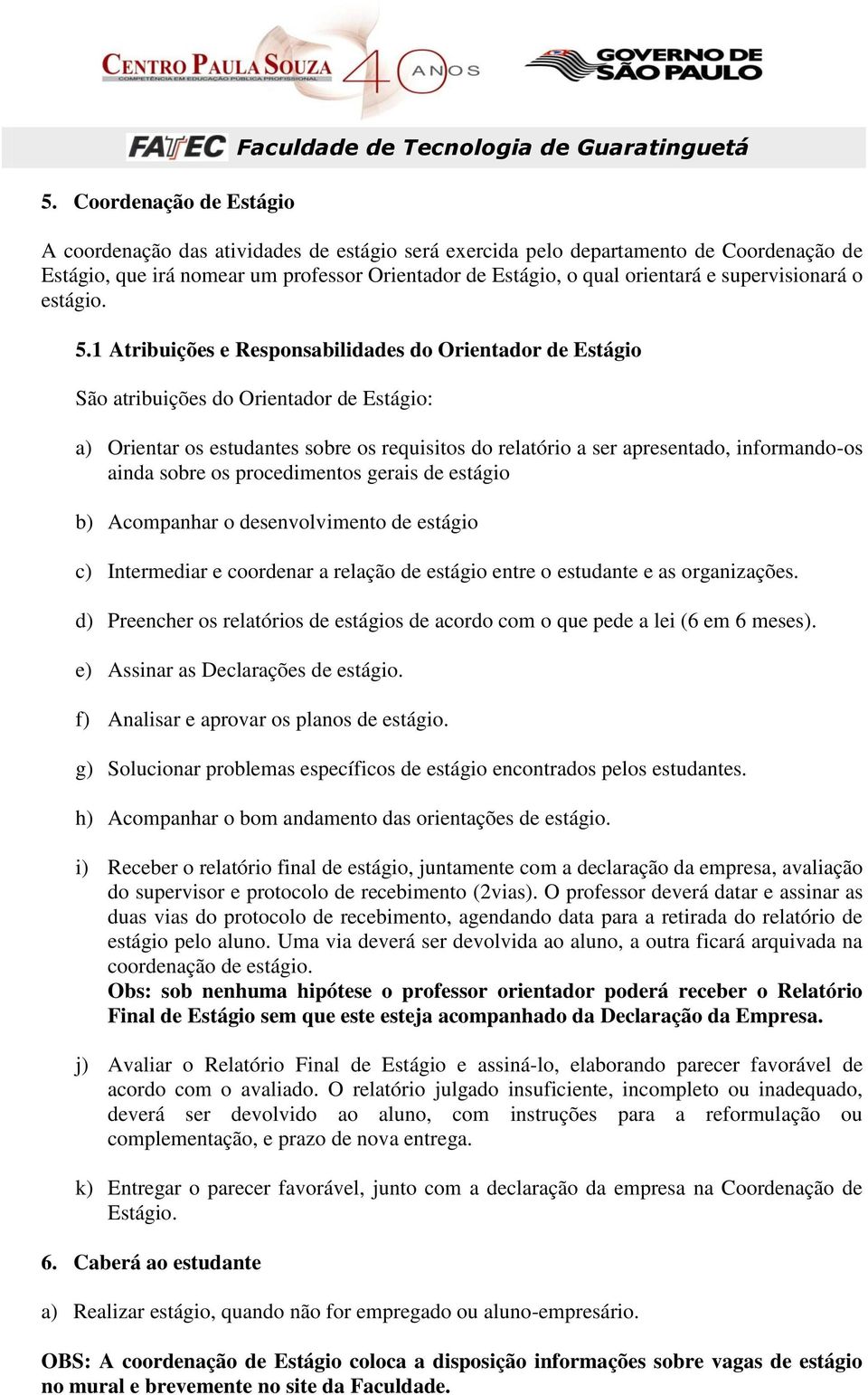 CENTRO PAULA SOUZA
COMPETÊNCIA EM EDUCAÇÃO PÚBLICA PROFISSIONAL
40 ANOS
GOVERNO DE SÃO PAULO

FATEC Faculdade de Tecnologia de Guaratinguetá

5. Coordenação de Estágio

A coordenação das atividades de estágio será exercida pelo departamento de Coordenação de Estágio, que irá nomear um professor Orientador de Estágio, o qual orientará e supervisionará o estágio.

5.1 Atribuições e Responsabilidades do Orientador de Estágio

São atribuições do Orientador de Estágio:

a) Orientar os estudantes sobre os requisitos do relatório a ser apresentado, informando-os ainda sobre os procedimentos gerais de estágio

b) Acompanhar o desenvolvimento de estágio

c) Intermediar e coordenar a relação de estágio entre o estudante e as organizações.

d) Preencher os relatórios de estágios de acordo com o que pede a lei (6 em 6 meses).

e) Assinar as Declarações de estágio.

f) Analisar e aprovar os planos de estágio.

g) Solucionar problemas específicos de estágio encontrados pelos estudantes.

h) Acompanhar o bom andamento das orientações de estágio.

i) Receber o relatório final de estágio, juntamente com a declaração da empresa, avaliação do supervisor e protocolo de recebimento (2vias). O professor deverá datar e assinar as duas vias do protocolo de recebimento, agendando data para a retirada do relatório de estágio pelo aluno. Uma via deverá ser devolvida ao aluno, a outra ficará arquivada na coordenação de estágio.
Obs: sob nenhuma hipótese o professor orientador poderá receber o Relatório Final de Estágio sem que este esteja acompanhado da Declaração da Empresa.

j) Avaliar o Relatório Final de Estágio e assiná-lo, elaborando parecer favorável de acordo com o avaliado. O relatório julgado insuficiente, incompleto ou inadequado, deverá ser devolvido ao aluno, com instruções para a reformulação ou complementação, e prazo de nova entrega.

k) Entregar o parecer favorável, junto com a declaração da empresa na Coordenação de Estágio.

6. Caberá ao estudante

a) Realizar estágio, quando não for empregado ou aluno-empresário.

OBS: A coordenação de Estágio coloca a disposição informações sobre vagas de estágio no mural e brevemente no site da Faculdade.